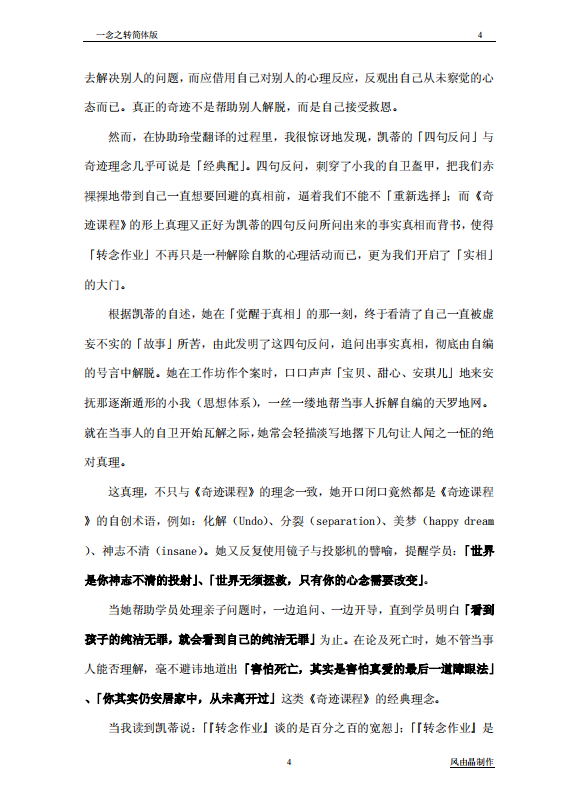 一念之转简体版

4

去解决别人的问题，而应借用自己对别人的心理反应，反观出自己从未察觉的心态而已。真正的奇迹不是帮助别人解脱，而是自己接受救恩。

然而，在协助玲莹翻译的过程里，我很惊讶地发现，凯蒂的「四句反问」与奇迹理念几乎可说是「经典配」。四句反问，刺穿了小我的自卫盔甲，把我们赤裸裸地带到自己一直想要回避的真相前，逼着我们不能不「重新选择」；而《奇迹课程》的形上真理又正好为凯蒂的四句反问所问出来的事实真相而背书，使得「转念作业」不再只是一种解除自欺的心理活动而已，更为我们开启了「实相」的大门。

根据凯蒂的自述，她在「觉醒于真相」的那一刻，终于看清了自己一直被虚妄不实的「故事」所苦，由此发明了这四句反问，追问出事实真相，彻底由自编的号言中解脱。她在工作坊作个案时，口口声声「宝贝、甜心、安琪儿」地来安抚那逐渐遁形的小我（思想体系），一丝一缕地帮当事人拆解自编的天罗地网。就在当事人的自卫开始瓦解之际，她常会轻描淡写地撂下几句让人闻之一怔的绝对真理。

这真理，不只与《奇迹课程》的理念一致，她开口闭口竟然都是《奇迹课程》的自创术语，例如：化解（Undo）、分裂（separation）、美梦（happy dream）、神志不清（insane）。她又反复使用镜子与投影机的譬喻，提醒学员：「世界是你神志不清的投射」、「世界无须拯救，只有你的心念需要改变」。

当她帮助学员处理亲子问题时，一边追问、一边开导，直到学员明白「看到孩子的纯洁无罪，就会看到自己的纯洁无罪」为止。在论及死亡时，她不管当事人能否理解，毫不避讳地道出「害怕死亡，其实是害怕真爱的最后一道障眼法」、「你其实仍安居家中，从未离开过」这类《奇迹课程》的经典理念。

当我读到凯蒂说：「『转念作业』谈的是百分之百的宽恕」；「『转念作业』是

4

风由晶制作